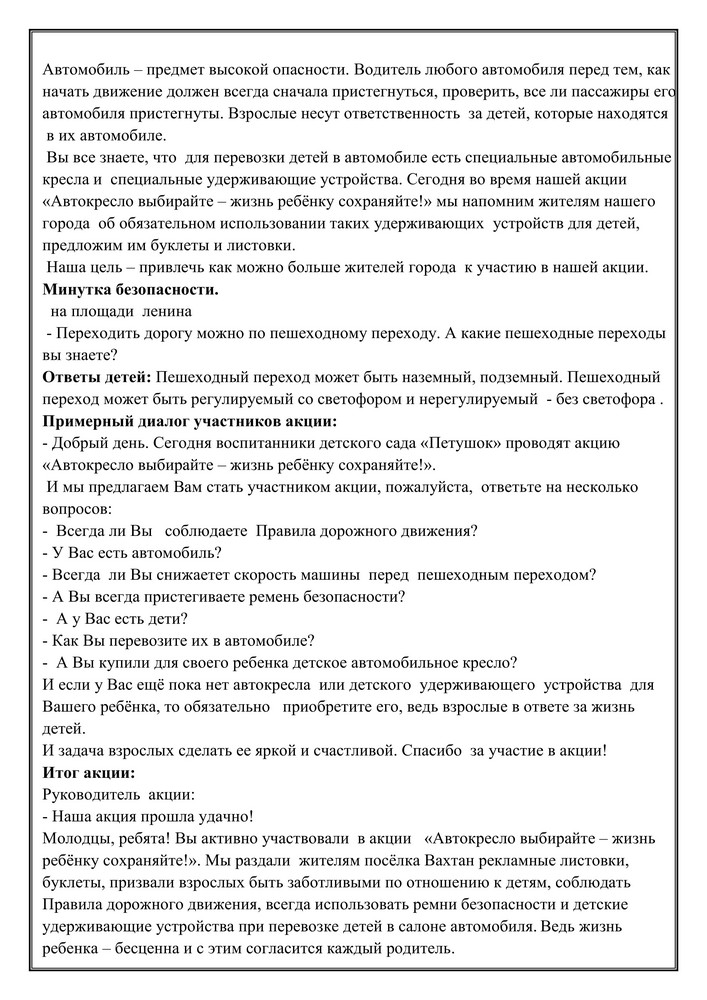 Автомобиль – предмет высокой опасности. Водитель любого автомобиля перед тем, как начать движение должен всегда сначала пристегнуться, проверить, все ли пассажиры его автомобиля пристегнуты. Взрослые несут ответственность за детей, которые находятся в их автомобиле.

Вы все знаете, что для перевозки детей в автомобиле есть специальные автомобильные кресла и специальные удерживающие устройства. Сегодня во время нашей акции «Автокресло выбирайте – жизнь ребёнку сохраняйте!» мы напомним жителям нашего города об обязательном использовании таких удерживающих устройств для детей, предложим им буклеты и листовки.

Наша цель – привлечь как можно больше жителей города к участию в нашей акции.

**Минутка безопасности.**

на площади ленина

- Переходить дорогу можно по пешеходному переходу. А какие пешеходные переходы вы знаете?

**Ответы детей:** Пешеходный переход может быть наземный, подземный. Пешеходный переход может быть регулируемый со светофором и нерегулируемый - без светофора .

**Примерный диалог участников акции:**

- Добрый день. Сегодня воспитанники детского сада «Петушок» проводят акцию «Автокресло выбирайте – жизнь ребёнку сохраняйте!».

И мы предлагаем Вам стать участником акции, пожалуйста, ответьте на несколько вопросов:

- Всегда ли Вы соблюдаете Правила дорожного движения?
- У Вас есть автомобиль?
- Всегда ли Вы снижаетет скорость машины перед пешеходным переходом?
- А Вы всегда пристегиваете ремень безопасности?
- А у Вас есть дети?
- Как Вы перевозите их в автомобиле?
- А Вы купили для своего ребенка детское автомобильное кресло?

И если у Вас ещё пока нет автокресла или детского удерживающего устройства для Вашего ребёнка, то обязательно приобретите его, ведь взрослые в ответе за жизнь детей.

И задача взрослых сделать ее яркой и счастливой. Спасибо за участие в акции!

**Итог акции:**

Руководитель акции:

- Наша акция прошла удачно!

Молодцы, ребята! Вы активно участвовали в акции «Автокресло выбирайте – жизнь ребёнку сохраняйте!». Мы раздали жителям посёлка Вахтан рекламные листовки, буклеты, призвали взрослых быть заботливыми по отношению к детям, соблюдать Правила дорожного движения, всегда использовать ремни безопасности и детские удерживающие устройства при перевозке детей в салоне автомобиля. Ведь жизнь ребенка – бесценна и с этим согласится каждый родитель.